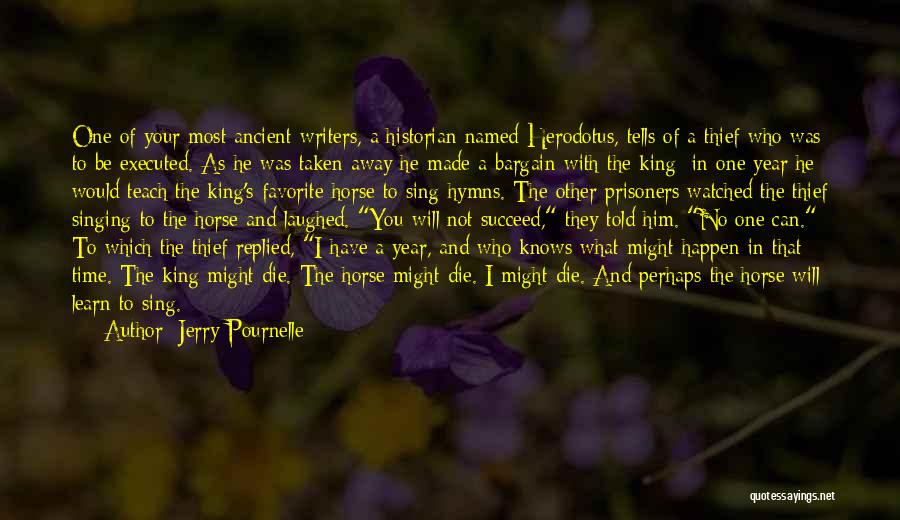 One of your most ancient writers, a historian named Herodotus, tells of a thief who was to be executed. As he was taken away he made a bargain with the king: in one year he would teach the king's favorite horse to sing hymns. The other prisoners watched the thief singing to the horse and laughed. "You will not succeed," they told him. "No one can." To which the thief replied, "I have a year, and who knows what might happen in that time. The king might die. The horse might die. I might die. And perhaps the horse will learn to sing.

Author: Jerry Pournelle

quotessayings.net